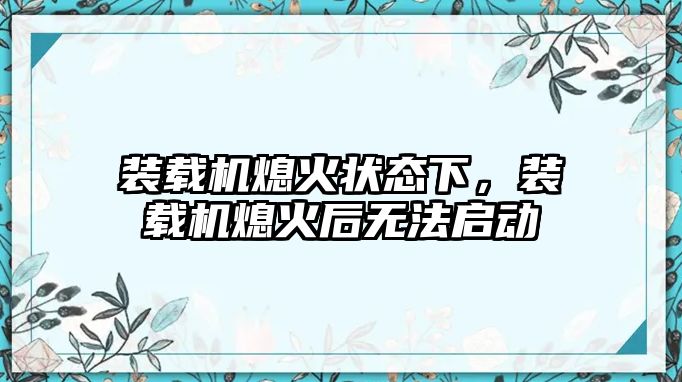 装载机熄火状态下，装载机熄火后无法启动